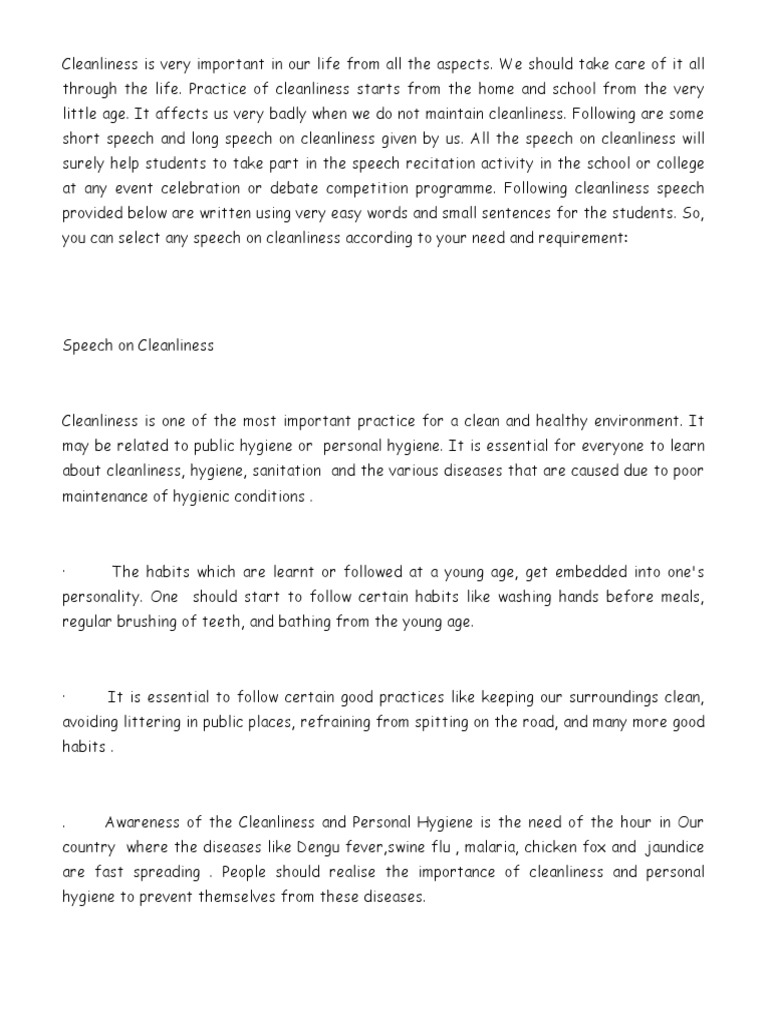 Cleanliness is very important in our life from all the aspects. We should take care of it all through the life. Practice of cleanliness starts from the home and school from the very little age. It affects us very badly when we do not maintain cleanliness. Following are some short speech and long speech on cleanliness given by us. All the speech on cleanliness will surely help students to take part in the speech recitation activity in the school or college at any event celebration or debate competition programme. Following cleanliness speech provided below are written using very easy words and small sentences for the students. So, you can select any speech on cleanliness according to your need and requirement:

Speech on Cleanliness

Cleanliness is one of the most important practice for a clean and healthy environment. It may be related to public hygiene or personal hygiene. It is essential for everyone to learn about cleanliness, hygiene, sanitation and the various diseases that are caused due to poor maintenance of hygienic conditions .

· The habits which are learnt or followed at a young age, get embedded into one's personality. One should start to follow certain habits like washing hands before meals, regular brushing of teeth, and bathing from the young age.

· It is essential to follow certain good practices like keeping our surroundings clean, avoiding littering in public places, refraining from spitting on the road, and many more good habits .

. Awareness of the Cleanliness and Personal Hygiene is the need of the hour in Our country where the diseases like Dengu fever,swine flu , malaria, chicken fox and jaundice are fast spreading . People should realise the importance of cleanliness and personal hygiene to prevent themselves from these diseases.